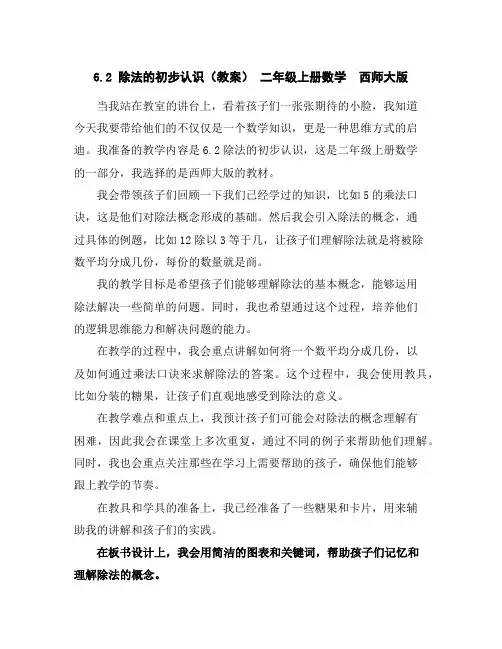 6.2 除法的初步认识（教案） 二年级上册数学 西师大版

当我站在教室的讲台上，看着孩子们一张张期待的小脸，我知道今天我要带给他们的不仅仅是一个数学知识，更是一种思维方式的启迪。我准备的教学内容是6.2除法的初步认识，这是二年级上册数学的一部分，我选择的是西师大版的教材。

我会带领孩子们回顾一下我们已经学过的知识，比如5的乘法口诀，这是他们对除法概念形成的基础。然后我会引入除法的概念，通过具体的例题，比如12除以3等于几，让孩子们理解除法就是将被除数平均分成几份，每份的数量就是商。

我的教学目标是希望孩子们能够理解除法的基本概念，能够运用除法解决一些简单的问题。同时，我也希望通过这个过程，培养他们的逻辑思维能力和解决问题的能力。

在教学的过程中，我会重点讲解如何将一个数平均分成几份，以及如何通过乘法口诀来求解除法的答案。这个过程中，我会使用教具，比如分装的糖果，让孩子们直观地感受到除法的意义。

在教学难点和重点上，我预计孩子们可能会对除法的概念理解有困难，因此我会在课堂上多次重复，通过不同的例子来帮助他们理解。同时，我也会重点关注那些在学习上需要帮助的孩子，确保他们能够跟上教学的节奏。

在教具和学具的准备上，我已经准备了一些糖果和卡片，用来辅助我的讲解和孩子们的实践。

在板书设计上，我会用简洁的图表和关键词，帮助孩子们记忆和理解除法的概念。